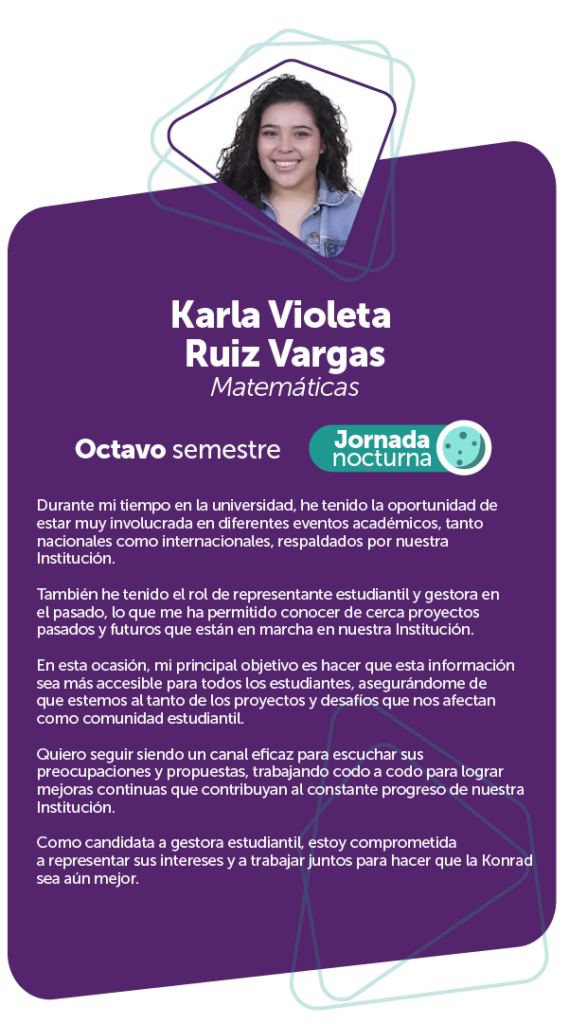 Karla Violeta Ruiz Vargas
Matemáticas

Octavo semestre

Jornada nocturna

Durante mi tiempo en la universidad, he tenido la oportunidad de estar muy involucrada en diferentes eventos académicos, tanto nacionales como internacionales, respaldados por nuestra Institución.

También he tenido el rol de representante estudiantil y gestora en el pasado, lo que me ha permitido conocer de cerca proyectos pasados y futuros que están en marcha en nuestra Institución.

En esta ocasión, mi principal objetivo es hacer que esta información sea más accesible para todos los estudiantes, asegurándome de que estemos al tanto de los proyectos y desafíos que nos afectan como comunidad estudiantil.

Quiero seguir siendo un canal eficaz para escuchar sus preocupaciones y propuestas, trabajando codo a codo para lograr mejoras continuas que contribuyan al constante progreso de nuestra Institución.

Como candidata a gestora estudiantil, estoy comprometida a representar sus intereses y a trabajar juntos para hacer que la Konrad sea aún mejor.